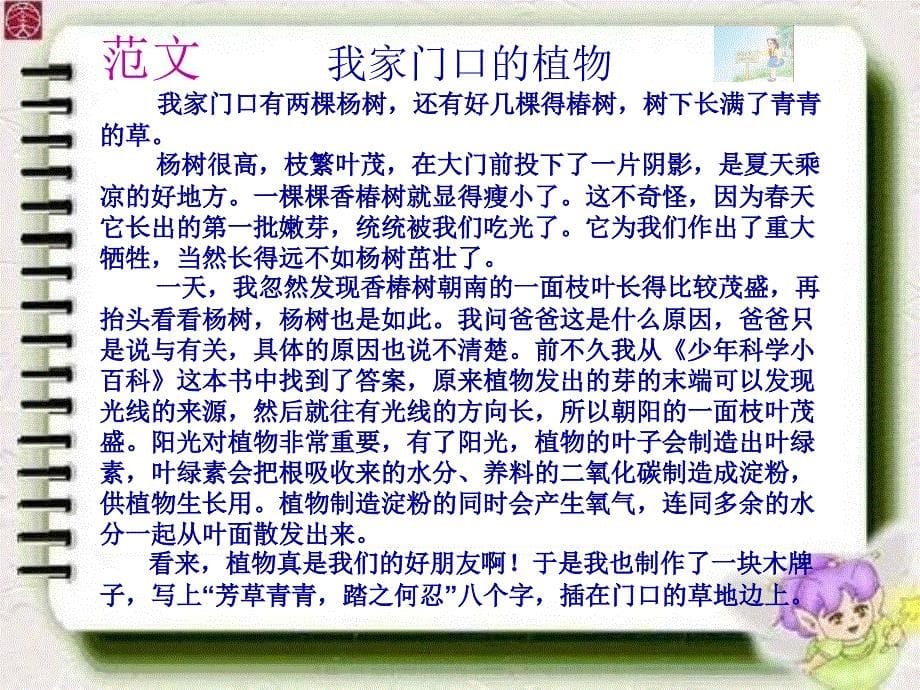 范文　　我家门口的植物

我家门口有两棵杨树，还有好几棵得椿树，树下长满了青青的草。

杨树很高，枝繁叶茂，在大门前投下了一片阴影，是夏天乘凉的好地方。一棵棵香椿树就显得瘦小了。这不奇怪，因为春天它长出的第一批嫩芽，统统被我们吃光了。它为我们作出了重大牺牲，当然长得远不如杨树茁壮了。

一天，我忽然发现香椿树朝南的一面枝叶长得比较茂盛，再抬头看看杨树，杨树也是如此。我问爸爸这是什么原因，爸爸只是说与有关，具体的原因也说不清楚。前不久我从《少年科学小百科》这本书中找到了答案，原来植物发出的芽的末端可以发现光线的来源，然后就往有光线的方向长，所以朝阳的一面枝叶茂盛。阳光对植物非常重要，有了阳光，植物的叶子会制造出叶绿素，叶绿素会把根吸收来的水分、养料的二氧化碳制造成淀粉，供植物生长用。植物制造淀粉的同时会产生氧气，连同多余的水分一起从叶面散发出来。

看来，植物真是我们的好朋友啊！于是我也制作了一块木牌子，写上“芳草青青，踏之何忍”八个字，插在门口的草地边上。